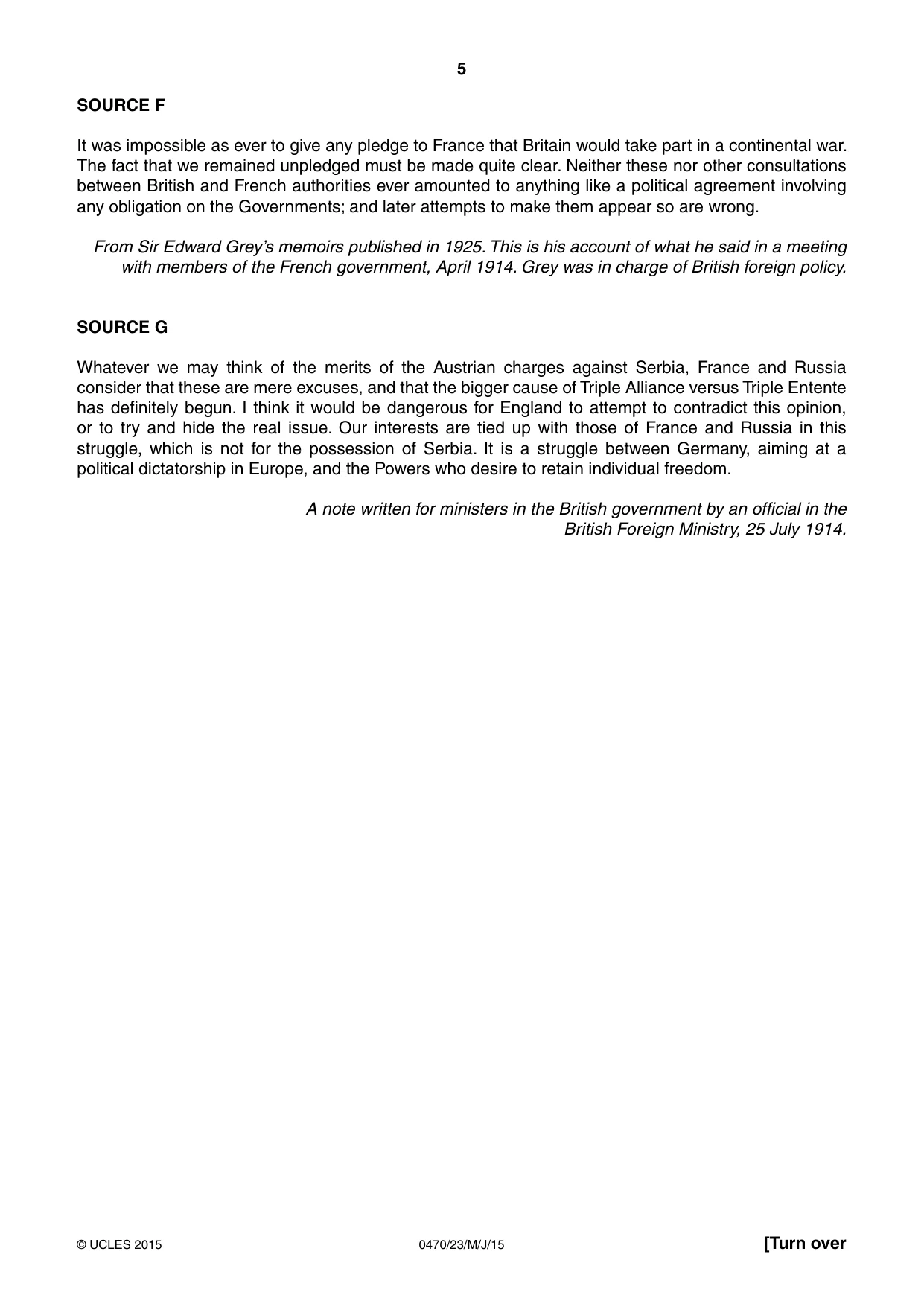 5

SOURCE F

It was impossible as ever to give any pledge to France that Britain would take part in a continental war. The fact that we remained unpledged must be made quite clear. Neither these nor other consultations between British and French authorities ever amounted to anything like a political agreement involving any obligation on the Governments; and later attempts to make them appear so are wrong.

From Sir Edward Grey's memoirs published in 1925. This is his account of what he said in a meeting with members of the French government, April 1914. Grey was in charge of British foreign policy.

SOURCE G

Whatever we may think of the merits of the Austrian charges against Serbia, France and Russia consider that these are mere excuses, and that the bigger cause of Triple Alliance versus Triple Entente has definitely begun. I think it would be dangerous for England to attempt to contradict this opinion, or to try and hide the real issue. Our interests are tied up with those of France and Russia in this struggle, which is not for the possession of Serbia. It is a struggle between Germany, aiming at a political dictatorship in Europe, and the Powers who desire to retain individual freedom.

A note written for ministers in the British government by an official in the British Foreign Ministry, 25 July 1914.

© UCLES 2015 0470/23/M/J/15 [Turn over